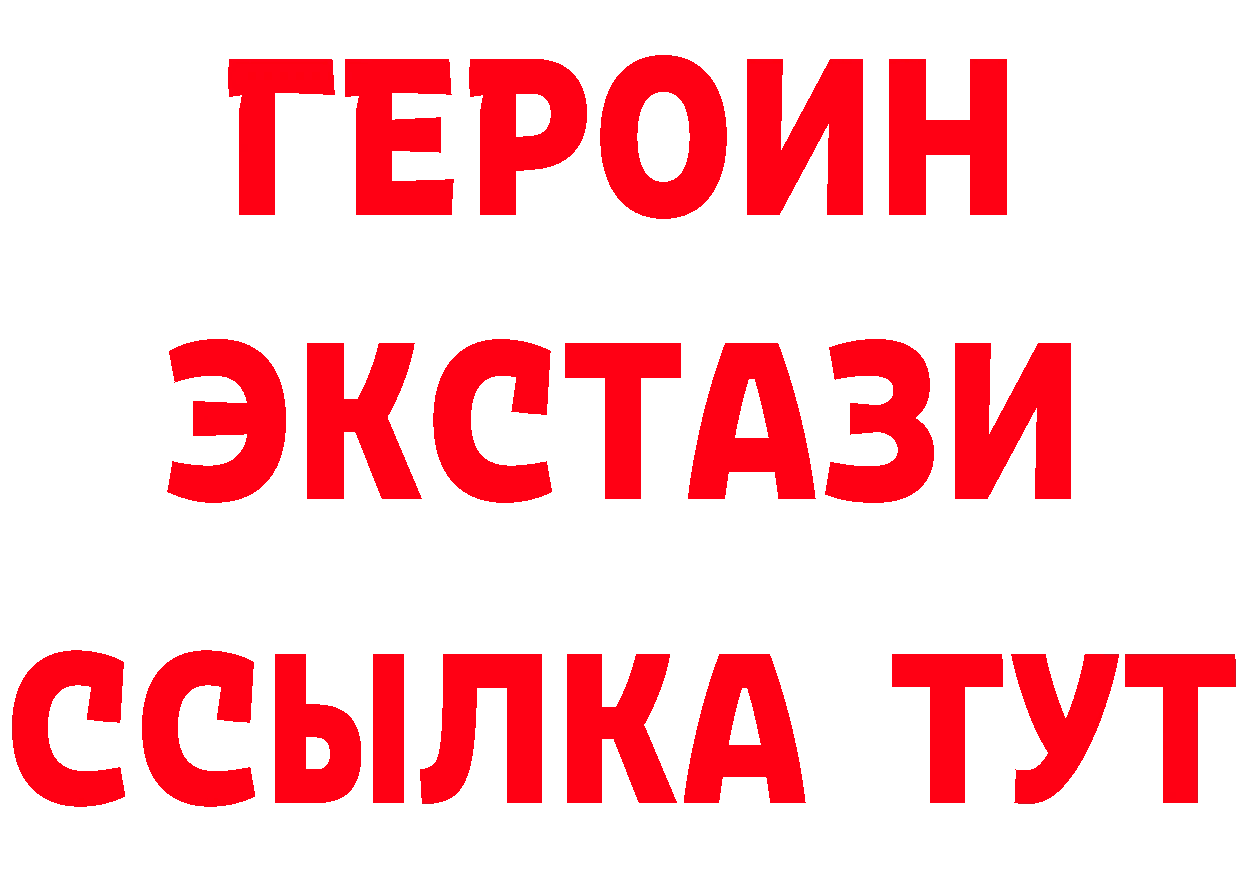 ГЕРОИН ЭКСТАЗИ ССЫЛКА ТУТ